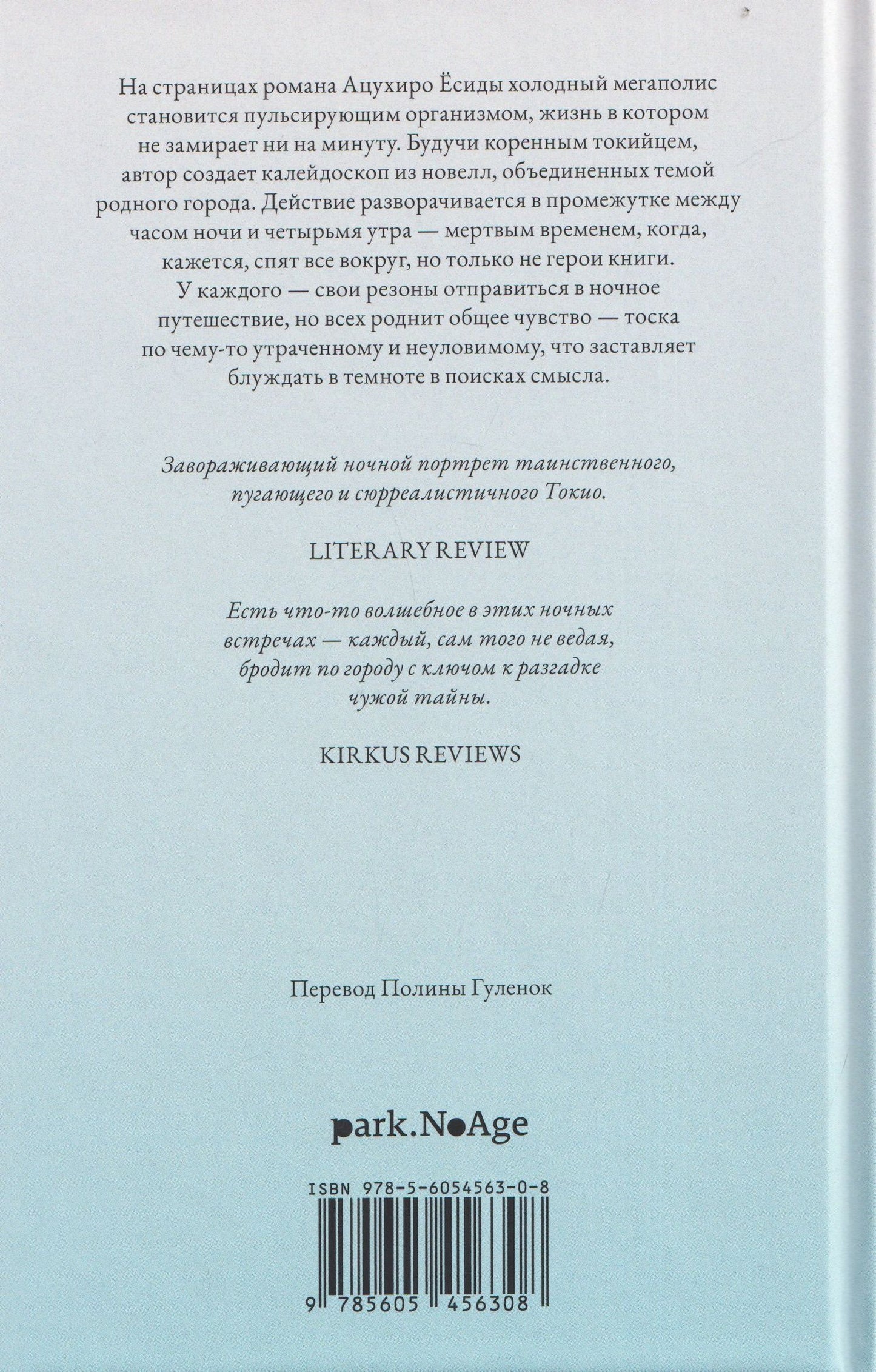 На страницах романа Ацухиро Ёсиды холодный мегаполис становится пульсирующим организмом, жизнь в котором не замирает ни на минуту. Будучи коренным токийцем, автор создает калейдоскоп из новелл, объединенных темой родного города. Действие разворачивается в промежутке между часом ночи и четырьмя утра — мертвым временем, когда, кажется, спят все вокруг, но только не герои книги. У каждого — свои резоны отправиться в ночное путешествие, но всех роднит общее чувство — тоска по чему-то утраченному и неуловимому, что заставляет блуждать в темноте в поисках смысла.

Завораживающий ночной портрет таинственного, пугающего и сюрреалистичного Токио.

LITERARY REVIEW

Есть что-то волшебное в этих ночных встречах — каждый, сам того не ведая, бродит по городу с ключом к разгадке чужой тайны.

KIRKUS REVIEWS

Перевод Полины Гуленок

park.NoAge

ISBN 978-5-6054563-0-8

9 785605 456308